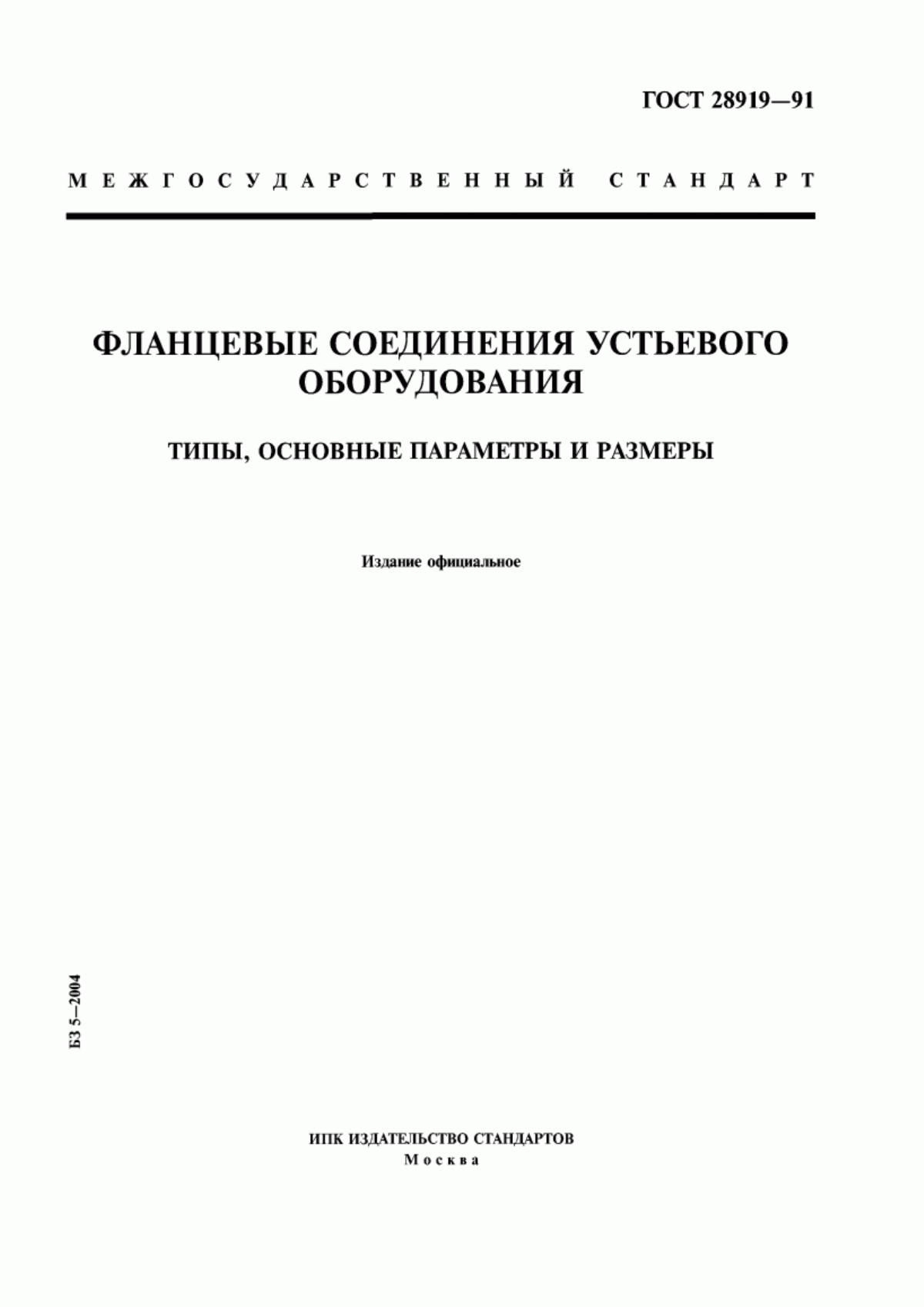 ГОСТ 28919—91

МЕЖГОСУДАРСТВЕННЫЙ СТАНДАРТ

ФЛАНЦЕВЫЕ СОЕДИНЕНИЯ УСТЬЕВОГО ОБОРУДОВАНИЯ

ТИПЫ, ОСНОВНЫЕ ПАРАМЕТРЫ И РАЗМЕРЫ

Издание официальное

БЗ 5—2004

ИПК ИЗДАТЕЛЬСТВО СТАНДАРТОВ
Москва